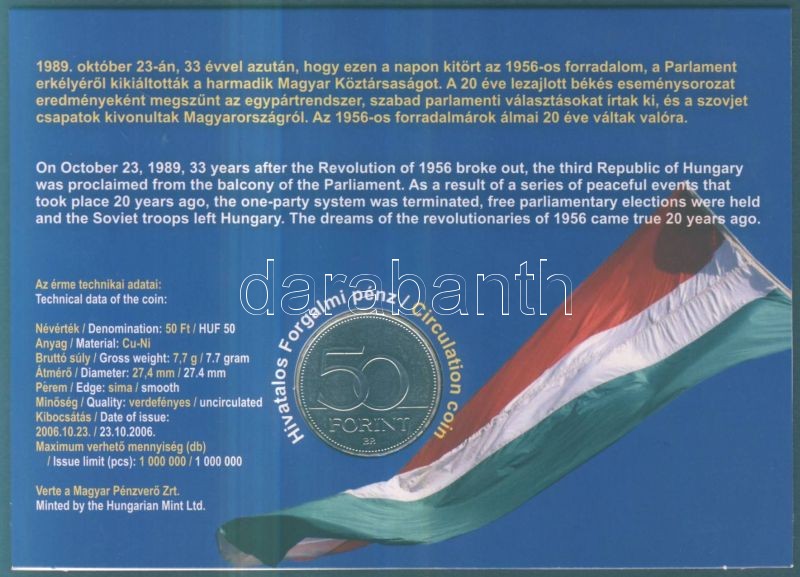 1989. október 23-án, 33 évvel azután, hogy ezen a napon kitört az 1956-os forradalom, a Parlament erkélyéről kikiáltották a harmadik Magyar Köztársaságot. A 20 éve lezajlott békés eseménysorozat eredményeként megszűnt az egypártrendszer, szabad parlamenti választásokat írtak ki, és a szovjet csapatok kivonultak Magyarországról. Az 1956-os forradalmárok álmai 20 éve váltak valóra.

On October 23, 1989, 33 years after the Revolution of 1956 broke out, the third Republic of Hungary was proclaimed from the balcony of the Parliament. As a result of a series of peaceful events that took place 20 years ago, the one-party system was terminated, free parliamentary elections were held and the Soviet troops left Hungary. The dreams of the revolutionaries of 1956 came true 20 years ago.

darabanth

Az érme technikai adatai:
Technical data of the coin:

Névérték / Denomination: 50 Ft / HUF 50
Anyag / Material: Cu-Ni
Bruttó súly / Gross weight: 7,7 g / 7.7 gram
Átmérő / Diameter: 27,4 mm / 27.4 mm
Perem / Edge: sima / smooth
Minőség / Quality: verdefényes / uncirculated
Kibocsátás / Date of issue:
2006.10.23. / 23.10.2006.
Maximum verhető mennyiség (db)
/ Issue limit (pcs): 1 000 000 / 1 000 000

Verte a Magyar Pénzverő Zrt.
Minted by the Hungarian Mint Ltd.

Hivatalos Forgalmi pénz / Circulation coin

50
FORINT
BP